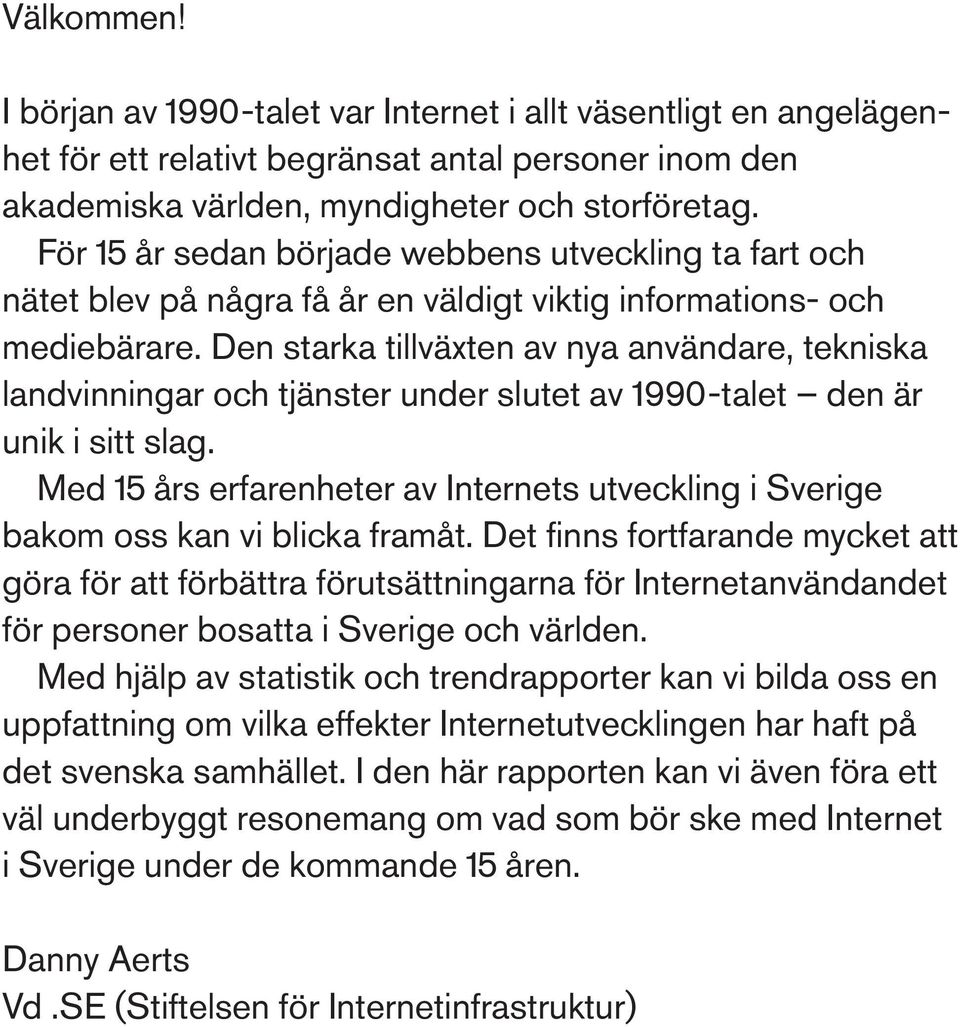 Välkommen!

I början av 1990-talet var Internet i allt väsentligt en angelägenhet för ett relativt begränsat antal personer inom den akademiska världen, myndigheter och storföretag.

För 15 år sedan började webbens utveckling ta fart och nätet blev på några få år en väldigt viktig informations- och mediebärare. Den starka tillväxten av nya användare, tekniska landvinningar och tjänster under slutet av 1990-talet — den är unik i sitt slag.

Med 15 års erfarenheter av Internets utveckling i Sverige bakom oss kan vi blicka framåt. Det finns fortfarande mycket att göra för att förbättra förutsättningarna för Internetanvändandet för personer bosatta i Sverige och världen.

Med hjälp av statistik och trendrapporter kan vi bilda oss en uppfattning om vilka effekter Internetutvecklingen har haft på det svenska samhället. I den här rapporten kan vi även föra ett väl underbyggt resonemang om vad som bör ske med Internet i Sverige under de kommande 15 åren.

Danny Aerts
Vd .SE (Stiftelsen för Internetinfrastruktur)